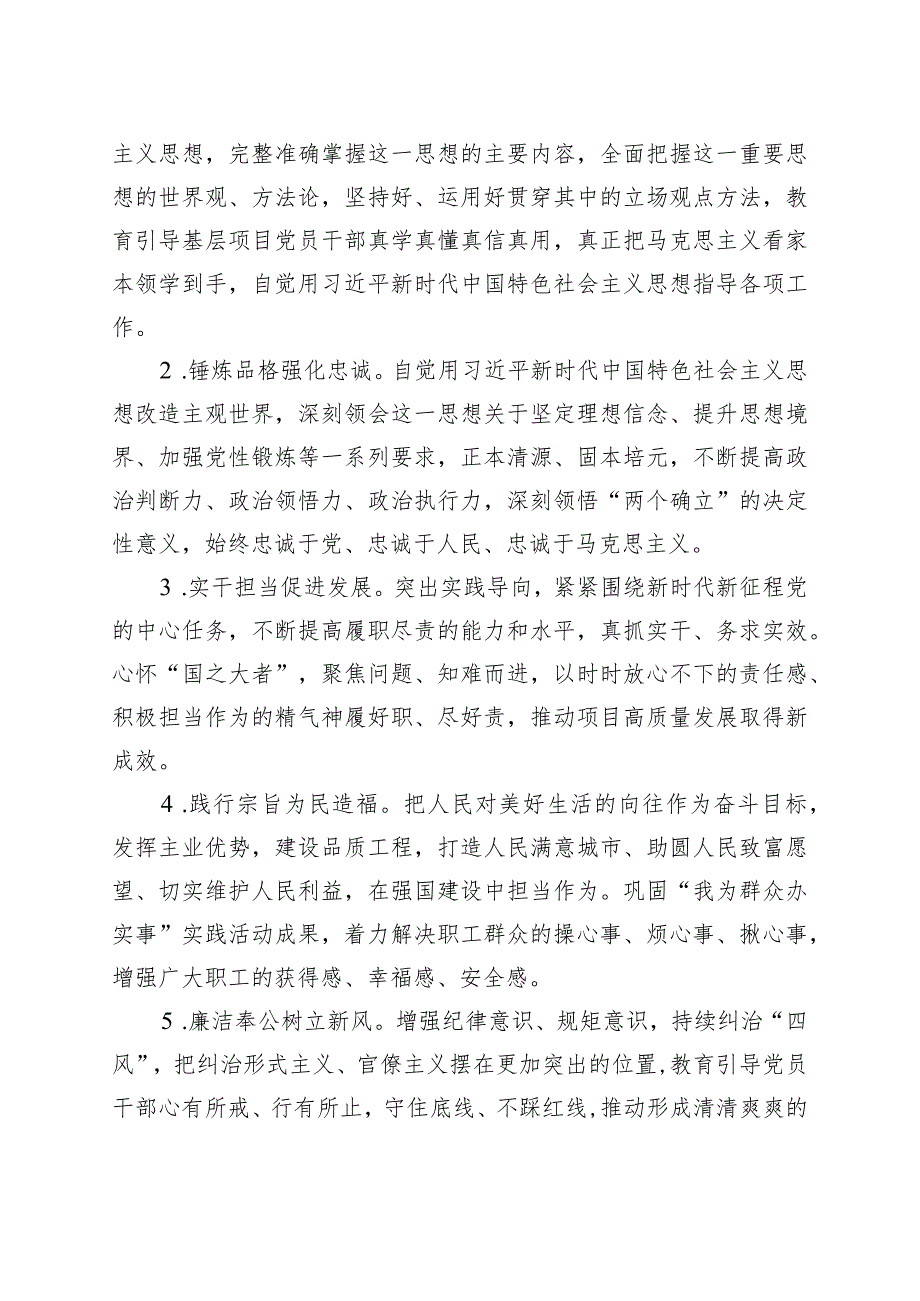 主义思想，完整准确掌握这一思想的主要内容，全面把握这一重要思想的世界观、方法论，坚持好、运用好贯穿其中的立场观点方法，教育引导基层项目党员干部真学真懂真信真用，真正把马克思主义看家本领学到手，自觉用习近平新时代中国特色社会主义思想指导各项工作。

2 .锤炼品格强化忠诚。自觉用习近平新时代中国特色社会主义思想改造主观世界，深刻领会这一思想关于坚定理想信念、提升思想境界、加强党性锻炼等一系列要求，正本清源、固本培元，不断提高政治判断力、政治领悟力、政治执行力，深刻领悟“两个确立”的决定性意义，始终忠诚于党、忠诚于人民、忠诚于马克思主义。

3 .实干担当促进发展。突出实践导向，紧紧围绕新时代新征程党的中心任务，不断提高履职尽责的能力和水平，真抓实干、务求实效。心怀“国之大者”，聚焦问题、知难而进，以时时放心不下的责任感、积极担当作为的精气神履好职、尽好责，推动项目高质量发展取得新成效。

4 .践行宗旨为民造福。把人民对美好生活的向往作为奋斗目标，发挥主业优势，建设品质工程，打造人民满意城市、助圆人民致富愿望、切实维护人民利益，在强国建设中担当作为。巩固“我为群众办实事”实践活动成果，着力解决职工群众的操心事、烦心事、揪心事，增强广大职工的获得感、幸福感、安全感。

5 .廉洁奉公树立新风。增强纪律意识、规矩意识，持续纠治“四风”，把纠治形式主义、官僚主义摆在更加突出的位置，教育引导党员干部心有所戒、行有所止，守住底线、不踩红线，推动形成清清爽爽的